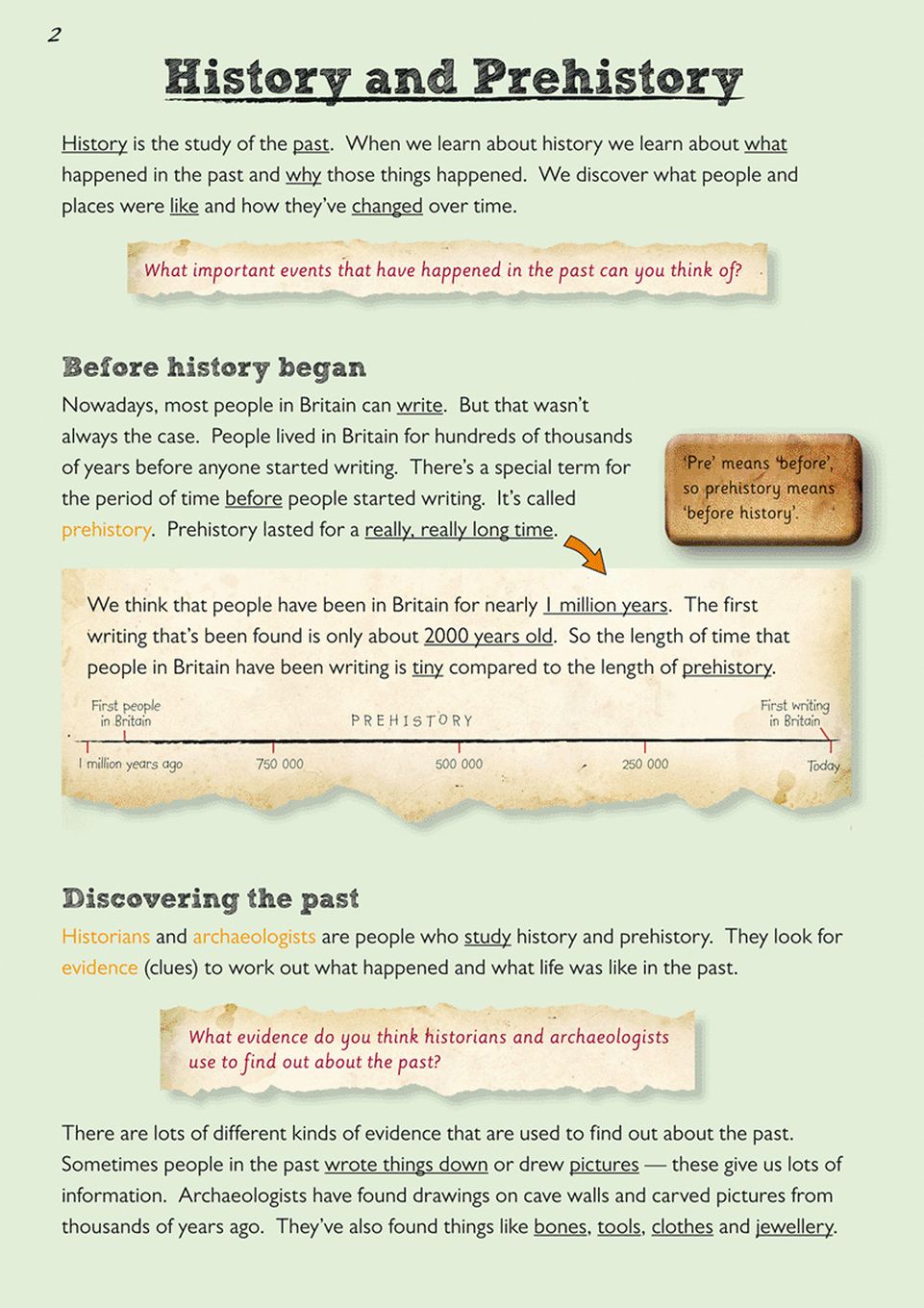 2

History and Prehistory

History is the study of the past. When we learn about history we learn about what happened in the past and why those things happened. We discover what people and places were like and how they've changed over time.

What important events that have happened in the past can you think of?

Before history began

Nowadays, most people in Britain can write. But that wasn't always the case. People lived in Britain for hundreds of thousands of years before anyone started writing. There's a special term for the period of time before people started writing. It's called prehistory. Prehistory lasted for a really, really long time.

'Pre' means 'before', so prehistory means 'before history'.

We think that people have been in Britain for nearly 1 million years. The first writing that's been found is only about 2000 years old. So the length of time that people in Britain have been writing is tiny compared to the length of prehistory.

First people in Britain

PREHISTORY

First writing in Britain

1 million years ago

750 000

500 000

250 000

Today

Discovering the past

Historians and archaeologists are people who study history and prehistory. They look for evidence (clues) to work out what happened and what life was like in the past.

What evidence do you think historians and archaeologists use to find out about the past?

There are lots of different kinds of evidence that are used to find out about the past. Sometimes people in the past wrote things down or drew pictures — these give us lots of information. Archaeologists have found drawings on cave walls and carved pictures from thousands of years ago. They've also found things like bones, tools, clothes and jewellery.